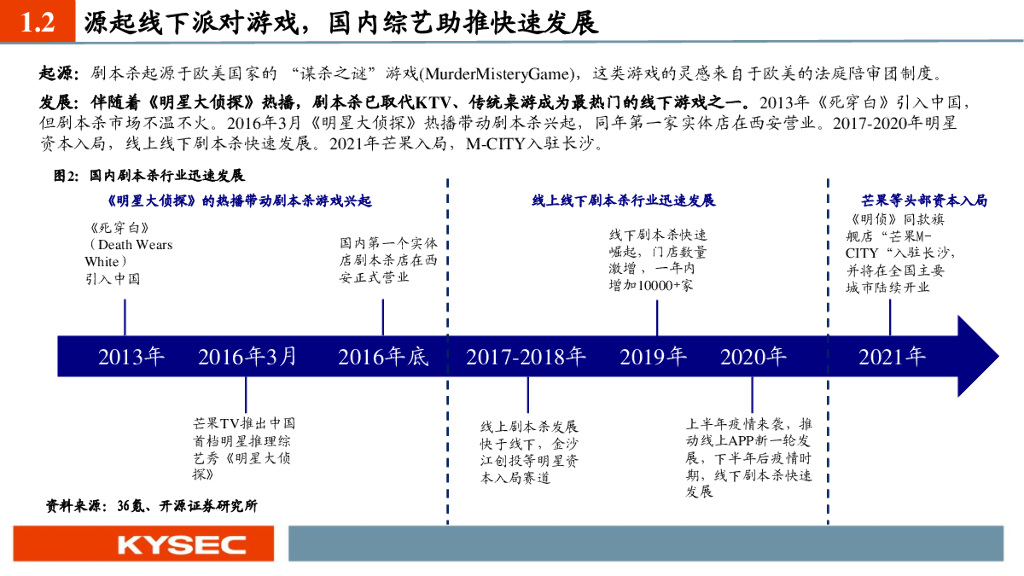 1.2 源起线下派对游戏，国内综艺助推快速发展

起源：剧本杀起源于欧美国家的“谋杀之谜”游戏(MurderMisteryGame)，这类游戏的灵感来自于欧美的法庭陪审团制度。

发展：伴随着《明星大侦探》热播，剧本杀已取代KTV、传统桌游成为最热门的线下游戏之一。2013年《死穿白》引入中国，但剧本杀市场不温不火。2016年3月《明星大侦探》热播带动剧本杀兴起，同年第一家实体店在西安营业。2017-2020年明星资本入局，线上线下剧本杀快速发展。2021年芒果入局，M-CITY入驻长沙。

图2：国内剧本杀行业迅速发展

《明星大侦探》的热播带动剧本杀游戏兴起

线上线下剧本杀行业迅速发展

芒果等头部资本入局

《死穿白》（Death Wears White）引入中国

国内第一个实体店剧本杀店在西安正式营业

线下剧本杀快速崛起，门店数量激增，一年内增加10000+家

《明侦》同款旗舰店“芒果M-CITY“入驻长沙，并将在全国主要城市陆续开业

2013年

2016年3月

2016年底

2017-2018年

2019年

2020年

2021年

芒果TV推出中国首档明星推理综艺秀《明星大侦探》

线上剧本杀发展快于线下，金沙江创投等明星资本入局赛道

上半年疫情来袭，推动线上APP新一轮发展，下半年后疫情时期，线下剧本杀快速发展

资料来源：36氪、开源证券研究所

KYSEC